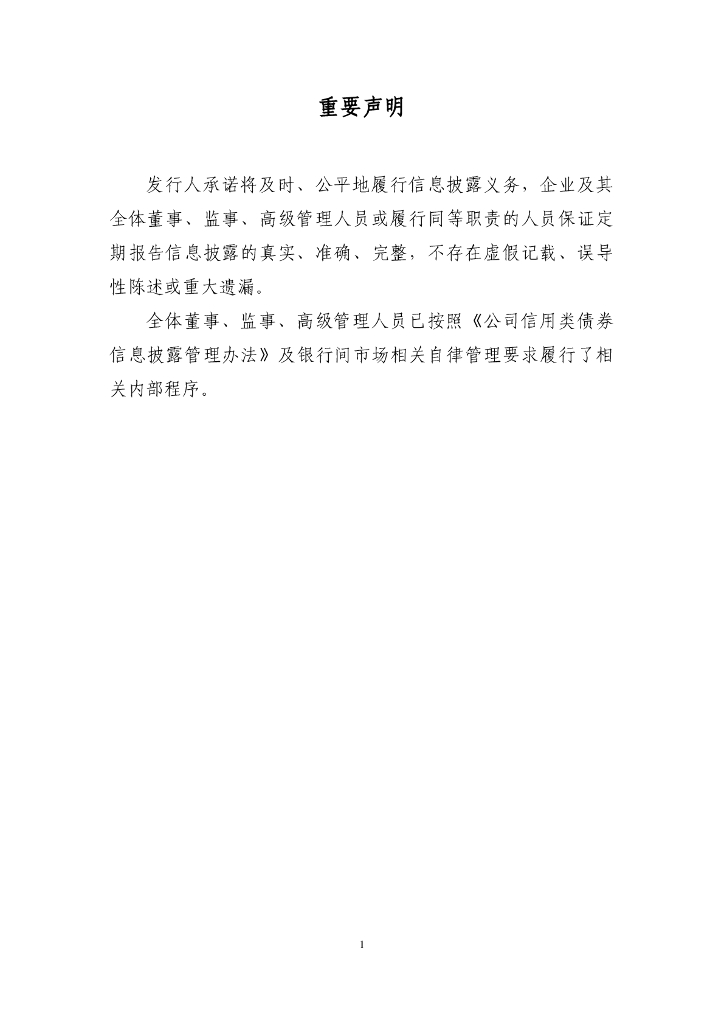 重要声明

发行人承诺将及时、公平地履行信息披露义务，企业及其全体董事、监事、高级管理人员或履行同等职责的人员保证定期报告信息披露的真实、准确、完整，不存在虚假记载、误导性陈述或重大遗漏。

全体董事、监事、高级管理人员已按照《公司信用类债券信息披露管理办法》及银行间市场相关自律管理要求履行了相关内部程序。

1